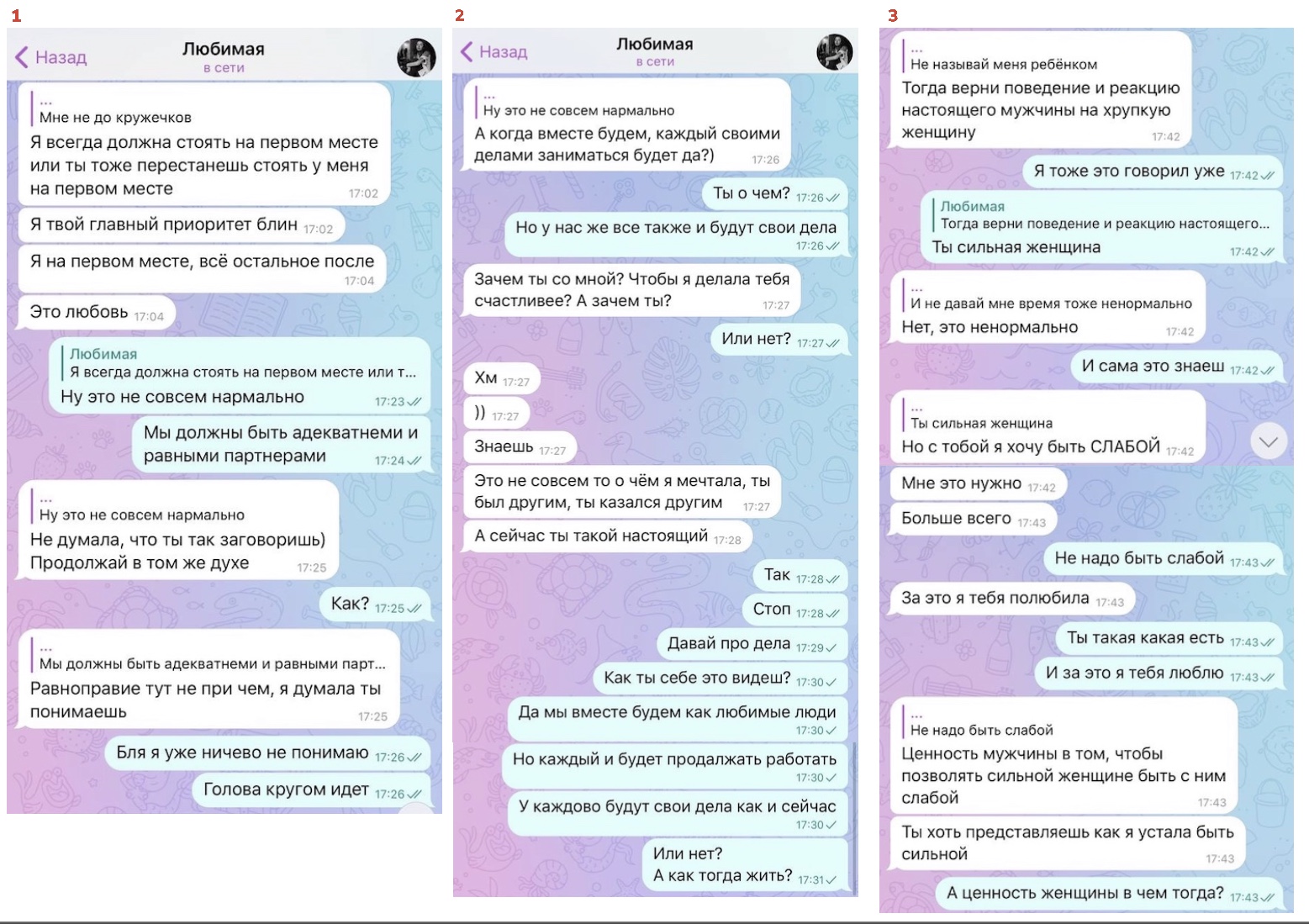 1

Назад
Любимая
в сети

...
Мне не до кружечков
Я всегда должна стоять на первом месте или ты тоже перестанешь стоять у меня на первом месте 17:02

Я твой главный приоритет блин 17:02

Я на первом месте, всё остальное после 17:04

Это любовь 17:04

Любимая
Я всегда должна стоять на первом месте или т...
Ну это не совсем нармально 17:23

Мы должны быть адекватнеми и равными партнерами 17:24

...
Ну это не совсем нармально
Не думала, что ты так заговоришь) Продолжай в том же духе 17:25

Как? 17:25

...
Мы должны быть адекватнеми и равными парт...
Равноправие тут не при чем, я думала ты понимаешь 17:25

Бля я уже ничево не понимаю 17:26

Голова кругом идет 17:26

2

Назад
Любимая
в сети

...
Ну это не совсем нармально
А когда вместе будем, каждый своими делами заниматься будет да?) 17:26

Ты о чем? 17:26

Но у нас же все также и будут свои дела 17:26

Зачем ты со мной? Чтобы я делала тебя счастливее? А зачем ты? 17:27

Или нет? 17:27

Хм 17:27

)) 17:27

Знаешь 17:27

Это не совсем то о чём я мечтала, ты был другим, ты казался другим 17:27

А сейчас ты такой настоящий 17:28

Так 17:28

Стоп 17:28

Давай про дела 17:29

Как ты себе это видеш? 17:30

Да мы вместе будем как любимые люди 17:30

Но каждый и будет продалжать работать 17:30

У каждово будут свои дела как и сейчас 17:30

Или нет?
А как тогда жить? 17:31

3

...
Не называй меня ребёнком
Тогда верни поведение и реакцию настоящего мужчины на хрупкую женщину 17:42

Я тоже это говорил уже 17:42

Любимая
Тогда верни поведение и реакцию настоящего...
Ты сильная женщина 17:42

...
И не давай мне время тоже ненормально
Нет, это ненормально 17:42

И сама это знаеш 17:42

...
Ты сильная женщина
Но с тобой я хочу быть СЛАБОЙ 17:42

Мне это нужно 17:42

Больше всего 17:43

Не надо быть слабой 17:43

За это я тебя полюбила 17:43

Ты такая какая есть 17:43

И за это я тебя люблю 17:43

...
Не надо быть слабой
Ценность мужчины в том, чтобы позволять сильной женщине быть с ним слабой 17:43

Ты хоть представляешь как я устала быть сильной 17:43

А ценность женщины в чем тогда? 17:43